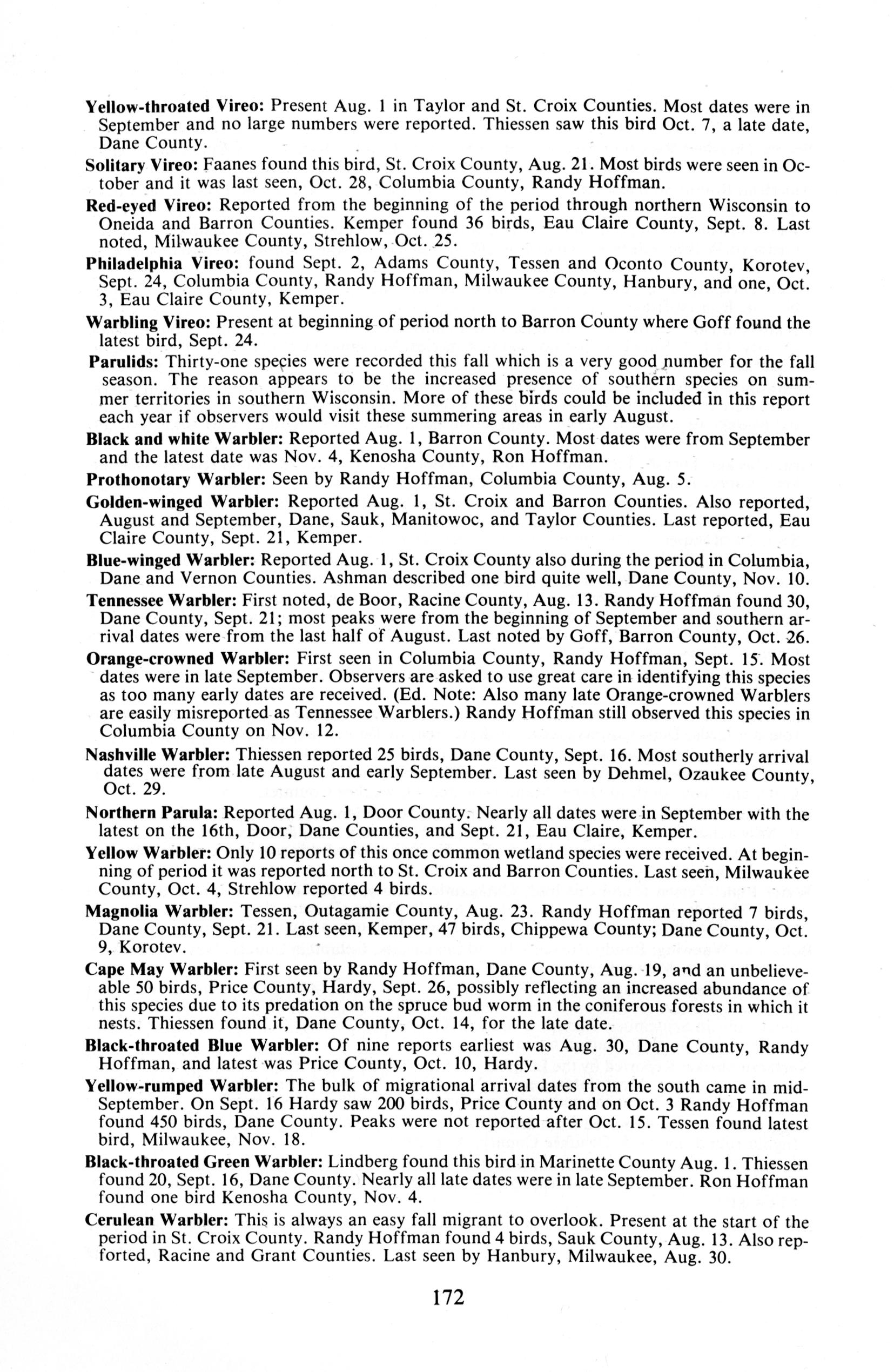 Yellow-throated Vireo: Present Aug. 1 in Taylor and St. Croix Counties. Most dates were in September and no large numbers were reported. Thiessen saw this bird Oct. 7, a late date, Dane County.

Solitary Vireo: Faanes found this bird, St. Croix County, Aug. 21. Most birds were seen in October and it was last seen, Oct. 28, Columbia County, Randy Hoffman.

Red-eyed Vireo: Reported from the beginning of the period through northern Wisconsin to Oneida and Barron Counties. Kemper found 36 birds, Eau Claire County, Sept. 8. Last noted, Milwaukee County, Strehlow, Oct. 25.

Philadelphia Vireo: found Sept. 2, Adams County, Tessen and Oconto County, Korotev, Sept. 24, Columbia County, Randy Hoffman, Milwaukee County, Hanbury, and one, Oct. 3, Eau Claire County, Kemper.

Warbling Vireo: Present at beginning of period north to Barron County where Goff found the latest bird, Sept. 24.

Parulids: Thirty-one species were recorded this fall which is a very good number for the fall season. The reason appears to be the increased presence of southern species on summer territories in southern Wisconsin. More of these birds could be included in this report each year if observers would visit these summering areas in early August.

Black and white Warbler: Reported Aug. 1, Barron County. Most dates were from September and the latest date was Nov. 4, Kenosha County, Ron Hoffman.

Prothonotary Warbler: Seen by Randy Hoffman, Columbia County, Aug. 5.

Golden-winged Warbler: Reported Aug. 1, St. Croix and Barron Counties. Also reported, August and September, Dane, Sauk, Manitowoc, and Taylor Counties. Last reported, Eau Claire County, Sept. 21, Kemper.

Blue-winged Warbler: Reported Aug. 1, St. Croix County also during the period in Columbia, Dane and Vernon Counties. Ashman described one bird quite well, Dane County, Nov. 10.

Tennessee Warbler: First noted, de Boor, Racine County, Aug. 13. Randy Hoffman found 30, Dane County, Sept. 21; most peaks were from the beginning of September and southern arrival dates were from the last half of August. Last noted by Goff, Barron County, Oct. 26.

Orange-crowned Warbler: First seen in Columbia County, Randy Hoffman, Sept. 15. Most dates were in late September. Observers are asked to use great care in identifying this species as too many early dates are received. (Ed. Note: Also many late Orange-crowned Warblers are easily misreported as Tennessee Warblers.) Randy Hoffman still observed this species in Columbia County on Nov. 12.

Nashville Warbler: Thiessen reported 25 birds, Dane County, Sept. 16. Most southerly arrival dates were from late August and early September. Last seen by Dehmel, Ozaukee County, Oct. 29.

Northern Parula: Reported Aug. 1, Door County. Nearly all dates were in September with the latest on the 16th, Door, Dane Counties, and Sept. 21, Eau Claire, Kemper.

Yellow Warbler: Only 10 reports of this once common wetland species were received. At beginning of period it was reported north to St. Croix and Barron Counties. Last seen, Milwaukee County, Oct. 4, Strehlow reported 4 birds.

Magnolia Warbler: Tessen, Outagamie County, Aug. 23. Randy Hoffman reported 7 birds, Dane County, Sept. 21. Last seen, Kemper, 47 birds, Chippewa County; Dane County, Oct. 9, Korotev.

Cape May Warbler: First seen by Randy Hoffman, Dane County, Aug. 19, and an unbelieveable 50 birds, Price County, Hardy, Sept. 26, possibly reflecting an increased abundance of this species due to its predation on the spruce bud worm in the coniferous forests in which it nests. Thiessen found it, Dane County, Oct. 14, for the late date.

Black-throated Blue Warbler: Of nine reports earliest was Aug. 30, Dane County, Randy Hoffman, and latest was Price County, Oct. 10, Hardy.

Yellow-rumped Warbler: The bulk of migrational arrival dates from the south came in mid-September. On Sept. 16 Hardy saw 200 birds, Price County and on Oct. 3 Randy Hoffman found 450 birds, Dane County. Peaks were not reported after Oct. 15. Tessen found latest bird, Milwaukee, Nov. 18.

Black-throated Green Warbler: Lindberg found this bird in Marinette County Aug. 1. Thiessen found 20, Sept. 16, Dane County. Nearly all late dates were in late September. Ron Hoffman found one bird Kenosha County, Nov. 4.

Cerulean Warbler: This is always an easy fall migrant to overlook. Present at the start of the period in St. Croix County. Randy Hoffman found 4 birds, Sauk County, Aug. 13. Also repforted, Racine and Grant Counties. Last seen by Hanbury, Milwaukee, Aug. 30.

172